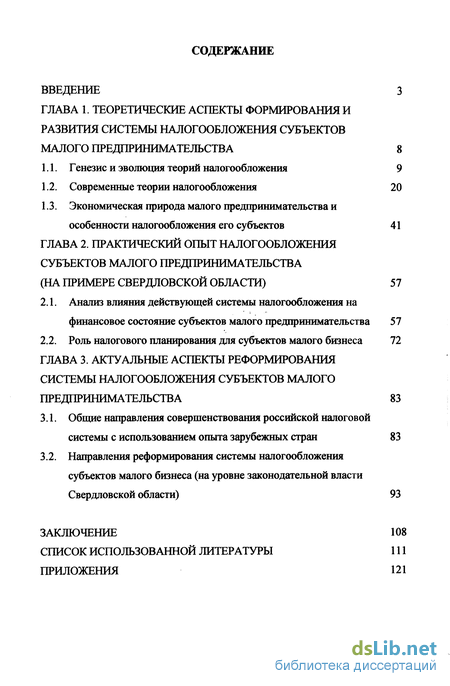 СОДЕРЖАНИЕ

ВВЕДЕНИЕ 3

ГЛАВА 1. ТЕОРЕТИЧЕСКИЕ АСПЕКТЫ ФОРМИРОВАНИЯ И РАЗВИТИЯ СИСТЕМЫ НАЛОГООБЛОЖЕНИЯ СУБЪЕКТОВ МАЛОГО ПРЕДПРИНИМАТЕЛЬСТВА 8

1.1. Генезис и эволюция теорий налогообложения 9

1.2. Современные теории налогообложения 20

1.3. Экономическая природа малого предпринимательства и особенности налогообложения его субъектов 41

ГЛАВА 2. ПРАКТИЧЕСКИЙ ОПЫТ НАЛОГООБЛОЖЕНИЯ СУБЪЕКТОВ МАЛОГО ПРЕДПРИНИМАТЕЛЬСТВА (НА ПРИМЕРЕ СВЕРДЛОВСКОЙ ОБЛАСТИ) 57

2.1. Анализ влияния действующей системы налогообложения на финансовое состояние субъектов малого предпринимательства 57

2.2. Роль налогового планирования для субъектов малого бизнеса 72

ГЛАВА 3. АКТУАЛЬНЫЕ АСПЕКТЫ РЕФОРМИРОВАНИЯ СИСТЕМЫ НАЛОГООБЛОЖЕНИЯ СУБЪЕКТОВ МАЛОГО ПРЕДПРИНИМАТЕЛЬСТВА 83

3.1. Общие направления совершенствования российской налоговой системы с использованием опыта зарубежных стран 83

3.2. Направления реформирования системы налогообложения субъектов малого бизнеса (на уровне законодательной власти Свердловской области) 93

ЗАКЛЮЧЕНИЕ 108

СПИСОК ИСПОЛЬЗОВАННОЙ ЛИТЕРАТУРЫ 111

ПРИЛОЖЕНИЯ 121

dsLib.net
библиотека диссертаций